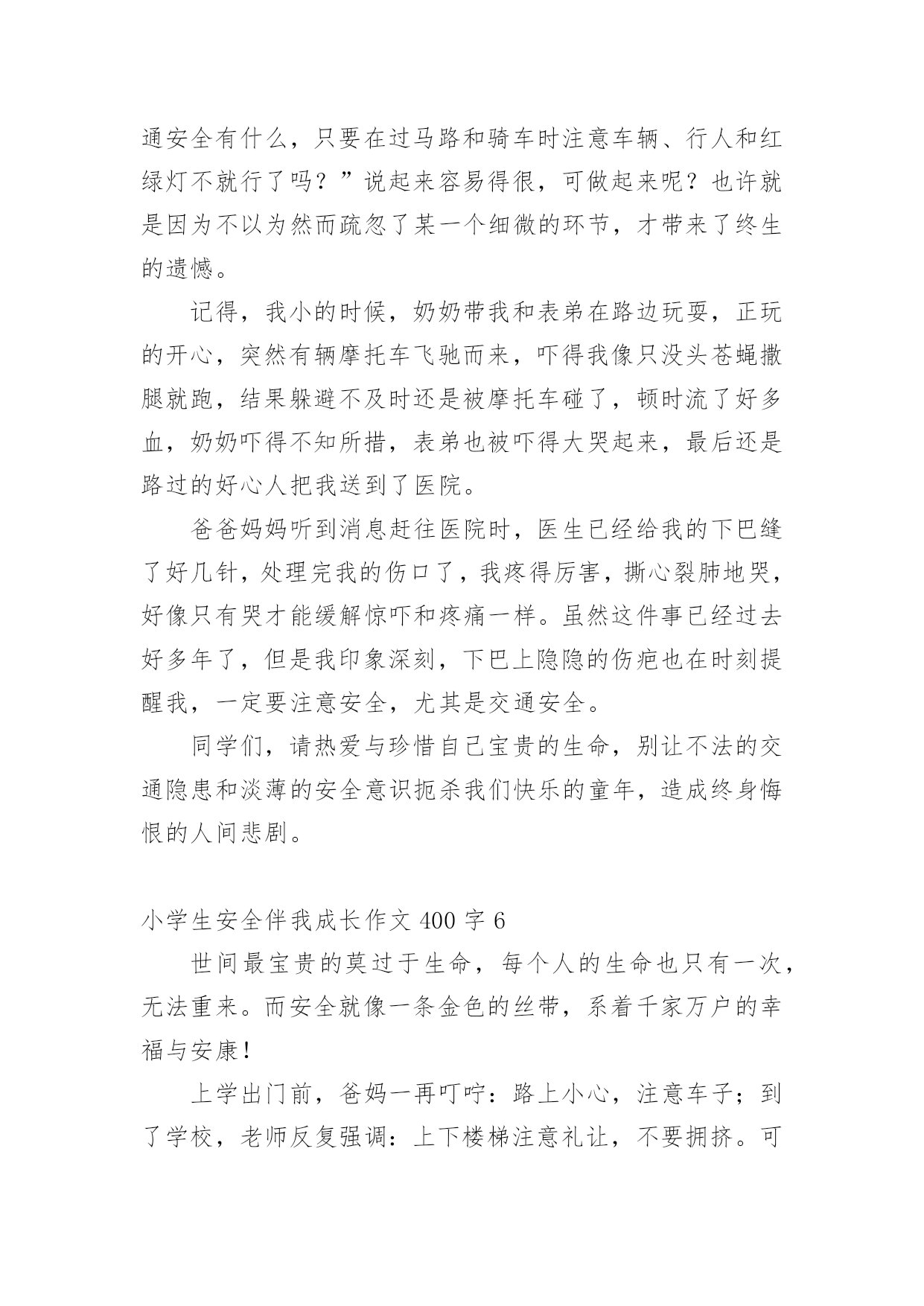 通安全有什么，只要在过马路和骑车时注意车辆、行人和红绿灯不就行了吗？”说起来容易得很，可做起来呢？也许就是因为不以为然而疏忽了某一个细微的环节，才带来了终生的遗憾。

记得，我小的时候，奶奶带我和表弟在路边玩耍，正玩的开心，突然有辆摩托车飞驰而来，吓得我像只没头苍蝇撒腿就跑，结果躲避不及时还是被摩托车碰了，顿时流了好多血，奶奶吓得不知所措，表弟也被吓得大哭起来，最后还是路过的好心人把我送到了医院。

爸爸妈妈听到消息赶往医院时，医生已经给我的下巴缝了好几针，处理完我的伤口了，我疼得厉害，撕心裂肺地哭，好像只有哭才能缓解惊吓和疼痛一样。虽然这件事已经过去好多年了，但是我印象深刻，下巴上隐隐的伤疤也在时刻提醒我，一定要注意安全，尤其是交通安全。

同学们，请热爱与珍惜自己宝贵的生命，别让不法的交通隐患和淡薄的安全意识扼杀我们快乐的童年，造成终身悔恨的人间悲剧。

小学生安全伴我成长作文 400 字 6

世间最宝贵的莫过于生命，每个人的生命也只有一次，无法重来。而安全就像一条金色的丝带，系着千家万户的幸福与安康！

上学出门前，爸妈一再叮咛：路上小心，注意车子；到了学校，老师反复强调：上下楼梯注意礼让，不要拥挤。可